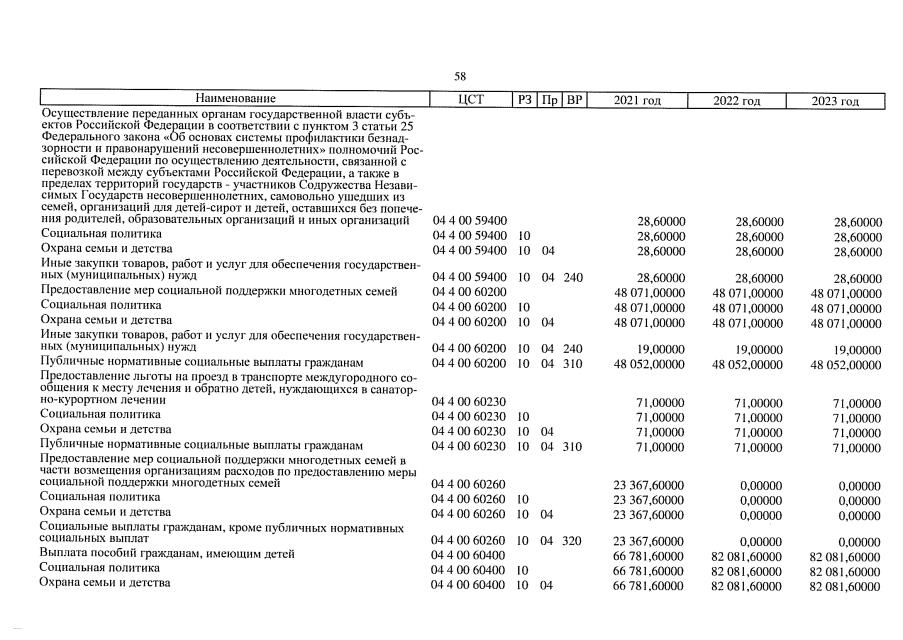 58

| Наименование | ЦСТ | РЗ | Пр | ВР | 2021 год | 2022 год | 2023 год |
|---|---|---|---|---|---|---|---|
| Осуществление переданных органам государственной власти субъектов Российской Федерации в соответствии с пунктом 3 статьи 25 Федерального закона «Об основах системы профилактики безнадзорности и правонарушений несовершеннолетних» полномочий Российской Федерации по осуществлению деятельности, связанной с перевозкой между субъектами Российской Федерации, а также в пределах территорий государств - участников Содружества Независимых Государств несовершеннолетних, самовольно ушедших из семей, организаций для детей-сирот и детей, оставшихся без попечения родителей, образовательных организаций и иных организаций | 04 4 00 59400 | | | | 28,60000 | 28,60000 | 28,60000 |
| Социальная политика | 04 4 00 59400 | 10 | | | 28,60000 | 28,60000 | 28,60000 |
| Охрана семьи и детства | 04 4 00 59400 | 10 | 04 | | 28,60000 | 28,60000 | 28,60000 |
| Иные закупки товаров, работ и услуг для обеспечения государственных (муниципальных) нужд | 04 4 00 59400 | 10 | 04 | 240 | 28,60000 | 28,60000 | 28,60000 |
| Предоставление мер социальной поддержки многодетных семей | 04 4 00 60200 | | | | 48 071,00000 | 48 071,00000 | 48 071,00000 |
| Социальная политика | 04 4 00 60200 | 10 | | | 48 071,00000 | 48 071,00000 | 48 071,00000 |
| Охрана семьи и детства | 04 4 00 60200 | 10 | 04 | | 48 071,00000 | 48 071,00000 | 48 071,00000 |
| Иные закупки товаров, работ и услуг для обеспечения государственных (муниципальных) нужд | 04 4 00 60200 | 10 | 04 | 240 | 19,00000 | 19,00000 | 19,00000 |
| Публичные нормативные социальные выплаты гражданам | 04 4 00 60200 | 10 | 04 | 310 | 48 052,00000 | 48 052,00000 | 48 052,00000 |
| Предоставление льготы на проезд в транспорте междугородного сообщения к месту лечения и обратно детей, нуждающихся в санаторно-курортном лечении | 04 4 00 60230 | | | | 71,00000 | 71,00000 | 71,00000 |
| Социальная политика | 04 4 00 60230 | 10 | | | 71,00000 | 71,00000 | 71,00000 |
| Охрана семьи и детства | 04 4 00 60230 | 10 | 04 | | 71,00000 | 71,00000 | 71,00000 |
| Публичные нормативные социальные выплаты гражданам | 04 4 00 60230 | 10 | 04 | 310 | 71,00000 | 71,00000 | 71,00000 |
| Предоставление мер социальной поддержки многодетных семей в части возмещения организациям расходов по предоставлению меры социальной поддержки многодетных семей | 04 4 00 60260 | | | | 23 367,60000 | 0,00000 | 0,00000 |
| Социальная политика | 04 4 00 60260 | 10 | | | 23 367,60000 | 0,00000 | 0,00000 |
| Охрана семьи и детства | 04 4 00 60260 | 10 | 04 | | 23 367,60000 | 0,00000 | 0,00000 |
| Социальные выплаты гражданам, кроме публичных нормативных социальных выплат | 04 4 00 60260 | 10 | 04 | 320 | 23 367,60000 | 0,00000 | 0,00000 |
| Выплата пособий гражданам, имеющим детей | 04 4 00 60400 | | | | 66 781,60000 | 82 081,60000 | 82 081,60000 |
| Социальная политика | 04 4 00 60400 | 10 | | | 66 781,60000 | 82 081,60000 | 82 081,60000 |
| Охрана семьи и детства | 04 4 00 60400 | 10 | 04 | | 66 781,60000 | 82 081,60000 | 82 081,60000 |